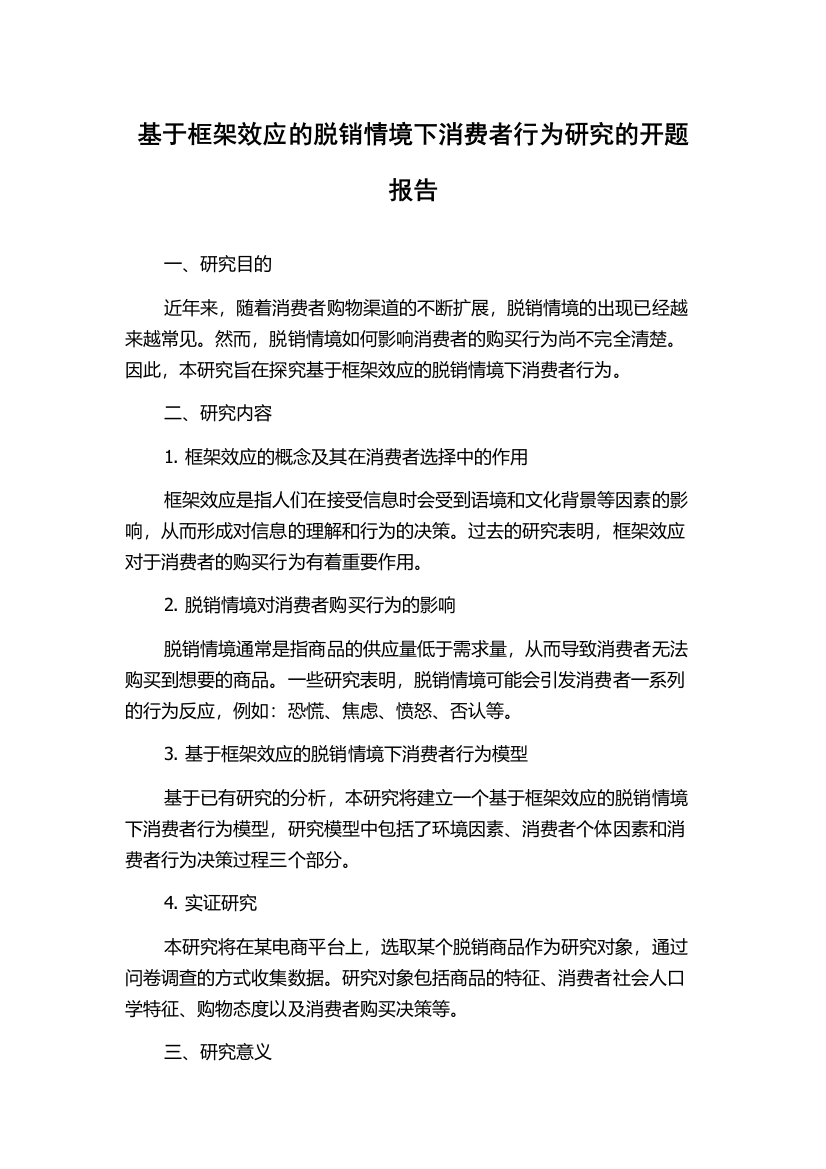 基于框架效应的脱销情境下消费者行为研究的开题报告

一、研究目的

近年来，随着消费者购物渠道的不断扩展，脱销情境的出现已经越来越常见。然而，脱销情境如何影响消费者的购买行为尚不完全清楚。因此，本研究旨在探究基于框架效应的脱销情境下消费者行为。

二、研究内容

1. 框架效应的概念及其在消费者选择中的作用

框架效应是指人们在接受信息时会受到语境和文化背景等因素的影响，从而形成对信息的理解和行为的决策。过去的研究表明，框架效应对于消费者的购买行为有着重要作用。

2. 脱销情境对消费者购买行为的影响

脱销情境通常是指商品的供应量低于需求量，从而导致消费者无法购买到想要的商品。一些研究表明，脱销情境可能会引发消费者一系列的行为反应，例如：恐慌、焦虑、愤怒、否认等。

3. 基于框架效应的脱销情境下消费者行为模型

基于已有研究的分析，本研究将建立一个基于框架效应的脱销情境下消费者行为模型，研究模型中包括了环境因素、消费者个体因素和消费者行为决策过程三个部分。

4. 实证研究

本研究将在某电商平台上，选取某个脱销商品作为研究对象，通过问卷调查的方式收集数据。研究对象包括商品的特征、消费者社会人口学特征、购物态度以及消费者购买决策等。

三、研究意义